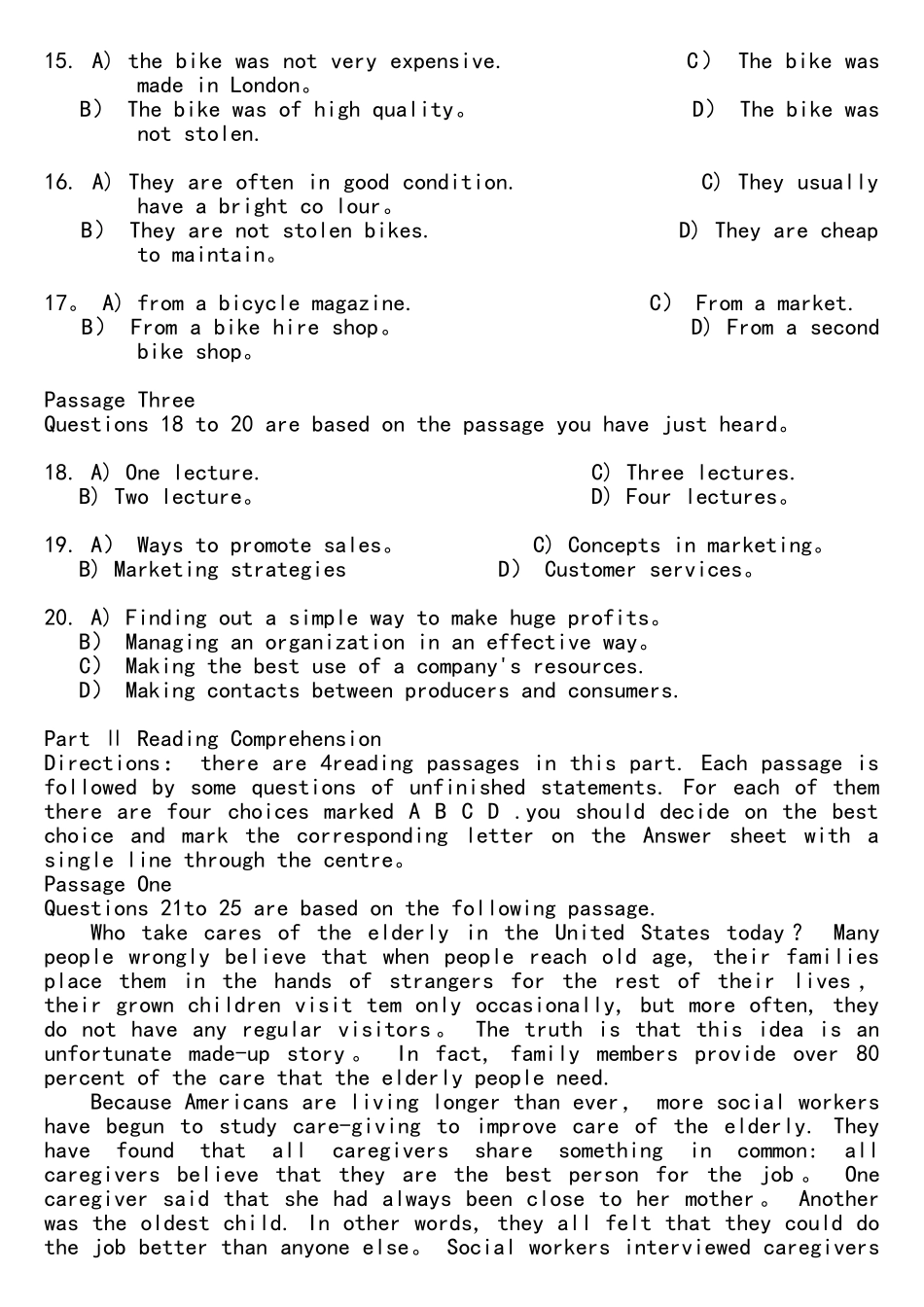 15. A) the bike was not very expensive. C） The bike was made in London。
B） The bike was of high quality。 D） The bike was not stolen.

16. A) They are often in good condition. C) They usually have a bright co lour。
B） They are not stolen bikes. D) They are cheap to maintain。

17。 A) from a bicycle magazine. C） From a market.
B） From a bike hire shop。 D) From a second bike shop。

Passage Three
Questions 18 to 20 are based on the passage you have just heard。

18. A) One lecture. C) Three lectures.
B) Two lecture。 D) Four lectures。

19. A） Ways to promote sales。 C) Concepts in marketing。
B) Marketing strategies D） Customer services。

20. A) Finding out a simple way to make huge profits。
B） Managing an organization in an effective way。
C） Making the best use of a company's resources.
D） Making contacts between producers and consumers.

Part Ⅱ Reading Comprehension
Directions: there are 4reading passages in this part. Each passage is followed by some questions of unfinished statements. For each of them there are four choices marked A B C D .you should decide on the best choice and mark the corresponding letter on the Answer sheet with a single line through the centre。
Passage One
Questions 21to 25 are based on the following passage.
Who take cares of the elderly in the United States today？ Many people wrongly believe that when people reach old age, their families place them in the hands of strangers for the rest of their lives， their grown children visit tem only occasionally, but more often, they do not have any regular visitors。 The truth is that this idea is an unfortunate made-up story。 In fact, family members provide over 80 percent of the care that the elderly people need.
Because Americans are living longer than ever, more social workers have begun to study care-giving to improve care of the elderly. They have found that all caregivers share something in common: all caregivers believe that they are the best person for the job。 One caregiver said that she had always been close to her mother。 Another was the oldest child. In other words, they all felt that they could do the job better than anyone else。 Social workers interviewed caregivers